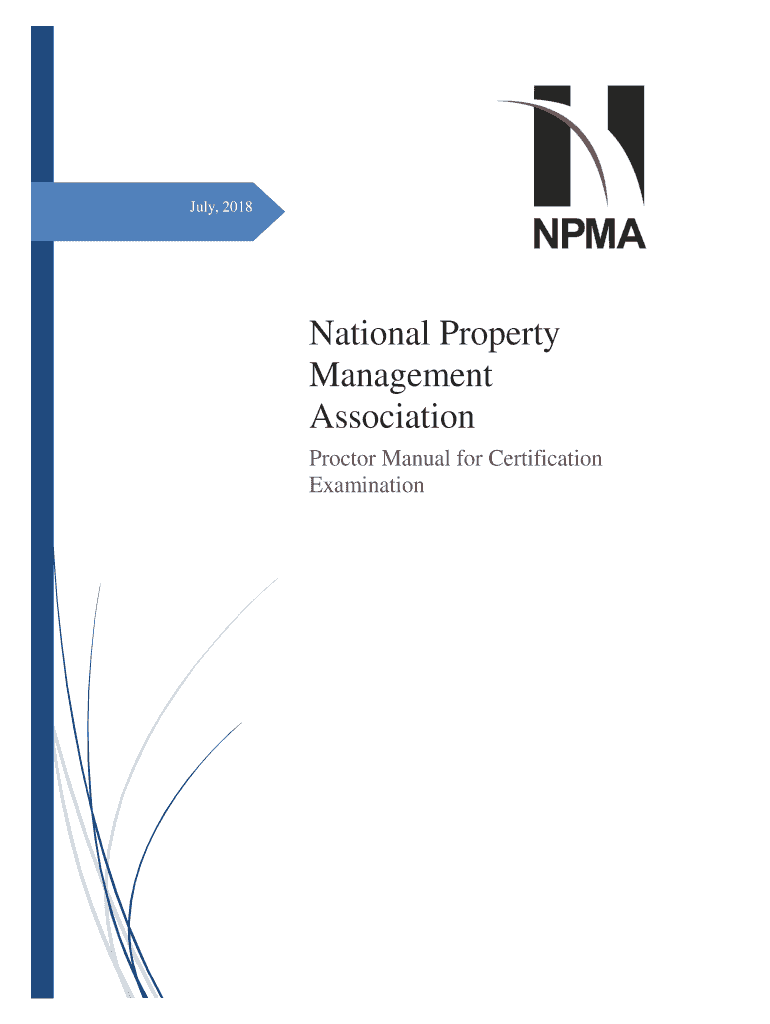 July, 2018

NPMA

National Property Management Association

Proctor Manual for Certification Examination